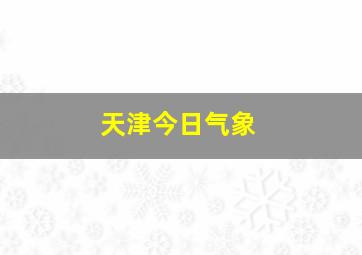 天津今日气象